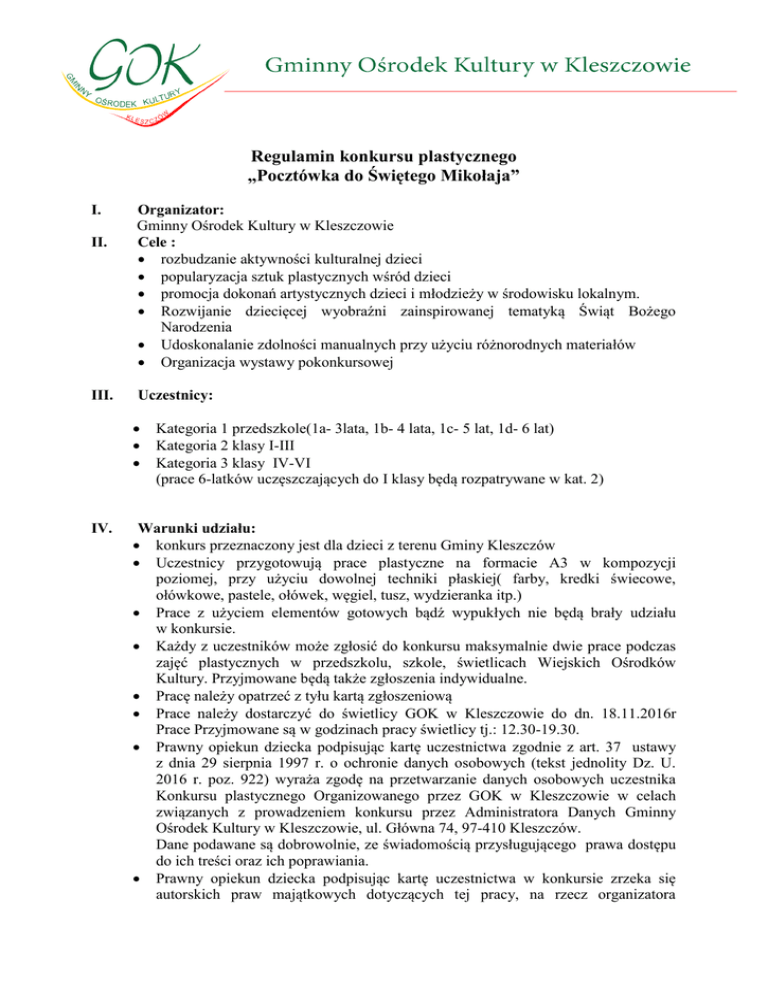 GOK
GMINNY OŚRODEK KULTURY
KLESZCZÓW

Gminny Ośrodek Kultury w Kleszczowie

Regulamin konkursu plastycznego
„Pocztówka do Świętego Mikołaja”

I. Organizator:
Gminny Ośrodek Kultury w Kleszczowie
II. Cele :
• rozbudzanie aktywności kulturalnej dzieci
• popularyzacja sztuk plastycznych wśród dzieci
• promocja dokonań artystycznych dzieci i młodzieży w środowisku lokalnym.
• Rozwijanie dziecięcej wyobraźni zainspirowanej tematyką Świąt Bożego Narodzenia
• Udoskonalanie zdolności manualnych przy użyciu różnorodnych materiałów
• Organizacja wystawy pokonkursowej

III. Uczestnicy:

• Kategoria 1 przedszkole(1a- 3lata, 1b- 4 lata, 1c- 5 lat, 1d- 6 lat)
• Kategoria 2 klasy I-III
• Kategoria 3 klasy IV-VI
(prace 6-latków uczęszczających do I klasy będą rozpatrywane w kat. 2)

IV. Warunki udziału:
• konkurs przeznaczony jest dla dzieci z terenu Gminy Kleszczów
• Uczestnicy przygotowują prace plastyczne na formacie A3 w kompozycji poziomej, przy użyciu dowolnej techniki płaskiej( farby, kredki świecowe, ołówkowe, pastele, ołówek, węgiel, tusz, wydzieranka itp.)
• Prace z użyciem elementów gotowych bądź wypukłych nie będą brały udziału w konkursie.
• Każdy z uczestników może zgłosić do konkursu maksymalnie dwie prace podczas zajęć plastycznych w przedszkolu, szkole, świetlicach Wiejskich Ośrodków Kultury. Przyjmowane będą także zgłoszenia indywidualne.
• Pracę należy opatrzeć z tyłu kartą zgłoszeniową
• Prace należy dostarczyć do świetlicy GOK w Kleszczowie do dn. 18.11.2016r Prace Przyjmowane są w godzinach pracy świetlicy tj.: 12.30-19.30.
• Prawny opiekun dziecka podpisując kartę uczestnictwa zgodnie z art. 37 ustawy z dnia 29 sierpnia 1997 r. o ochronie danych osobowych (tekst jednolity Dz. U. 2016 r. poz. 922) wyraża zgodę na przetwarzanie danych osobowych uczestnika Konkursu plastycznego Organizowanego przez GOK w Kleszczowie w celach związanych z prowadzeniem konkursu przez Administratora Danych Gminny Ośrodek Kultury w Kleszczowie, ul. Główna 74, 97-410 Kleszczów.
Dane podawane są dobrowolnie, ze świadomością przysługującego prawa dostępu do ich treści oraz ich poprawiania.
• Prawny opiekun dziecka podpisując kartę uczestnictwa w konkursie zrzeka się autorskich praw majątkowych dotyczących tej pracy, na rzecz organizatora